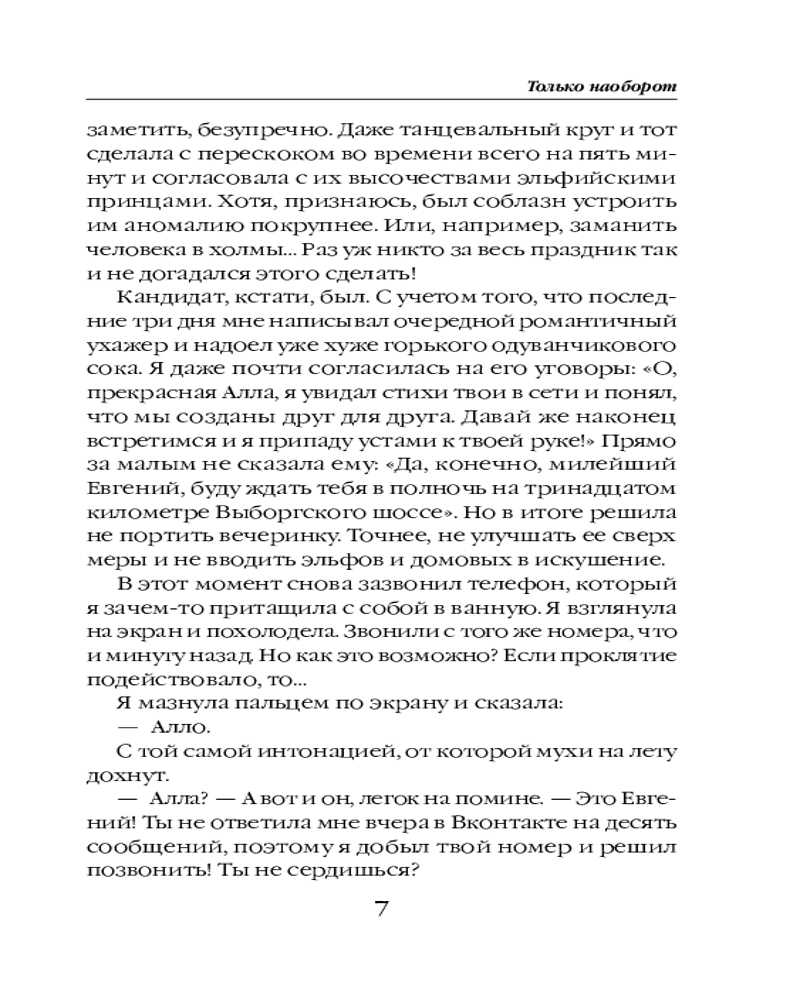 Только наоборот

заметить, безупречно. Даже танцевальный круг и тот сделала с перескоком во времени всего на пять минут и согласовала с их высочествами эльфийскими принцами. Хотя, признаюсь, был соблазн устроить им аномалию покрупнее. Или, например, заманить человека в холмы... Раз уж никто за весь праздник так и не догадался этого сделать!

Кандидат, кстати, был. С учетом того, что последние три дня мне написывал очередной романтичный ухажер и надоел уже хуже горького одуванчикового сока. Я даже почти согласилась на его уговоры: «О, прекрасная Алла, я увидал стихи твои в сети и понял, что мы созданы друг для друга. Давай же наконец встретимся и я припаду устами к твоей руке!» Прямо за малым не сказала ему: «Да, конечно, милейший Евгений, буду ждать тебя в полночь на тринадцатом километре Выборгского шоссе». Но в итоге решила не портить вечеринку. Точнее, не улучшать ее сверх меры и не вводить эльфов и домовых в искушение.

В этот момент снова зазвонил телефон, который я зачем-то притащила с собой в ванную. Я взглянула на экран и похолодела. Звонили с того же номера, что и минуту назад. Но как это возможно? Если проклятие подействовало, то...

Я мазнула пальцем по экрану и сказала:

— Алло.

С той самой интонацией, от которой мухи на лету дохнут.

— Алла? — А вот и он, легок на помине. — Это Евгений! Ты не ответила мне вчера в Вконтакте на десять сообщений, поэтому я добыл твой номер и решил позвонить! Ты не сердишься?

7